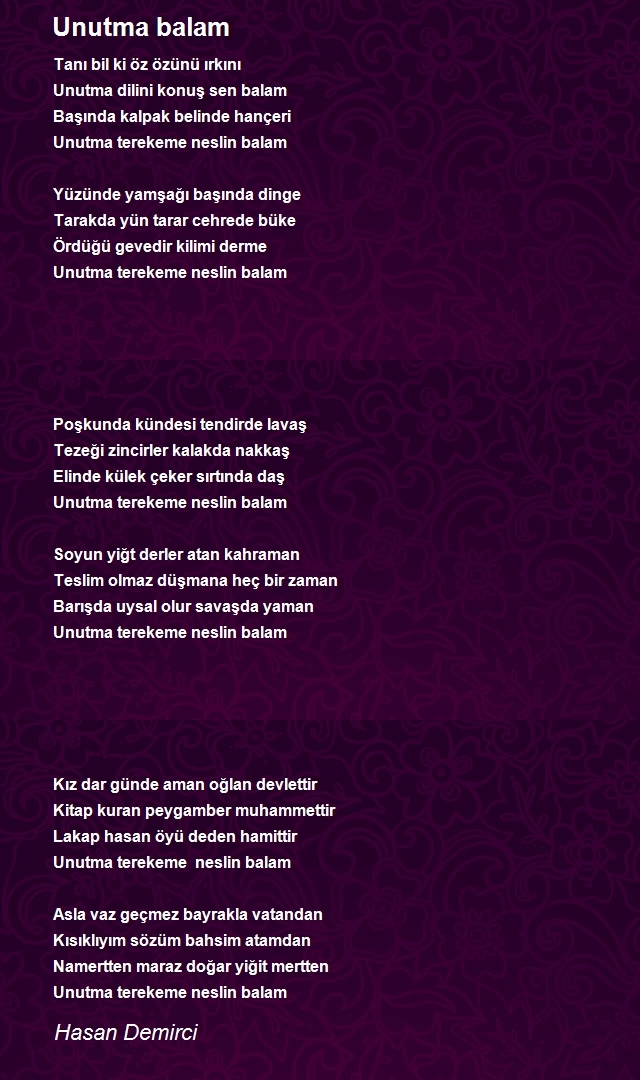 Unutma balam

Tanı bil ki öz özünü ırkını
Unutma dilini konuş sen balam
Başında kalpak belinde hançeri
Unutma terekeme neslin balam

Yüzünde yamşağı başında dinge
Tarakda yün tarar cehrede büke
Ördüğü gevedir kilimi derme
Unutma terekeme neslin balam

Poşkunda kündesi tendirde lavaş
Tezeği zincirler kalakda nakkaş
Elinde külek çeker sırtında daş
Unutma terekeme neslin balam

Soyun yiğt derler atan kahraman
Teslim olmaz düşmana heç bir zaman
Barışda uysal olur savaşda yaman
Unutma terekeme neslin balam

Kız dar günde aman oğlan devlettir
Kitap kuran peygamber muhammettir
Lakap hasan öyü deden hamittir
Unutma terekeme neslin balam

Asla vaz geçmez bayrakla vatandan
Kısıklıyım sözüm bahsim atamdan
Namertten maraz doğar yiğit mertten
Unutma terekeme neslin balam

Hasan Demirci